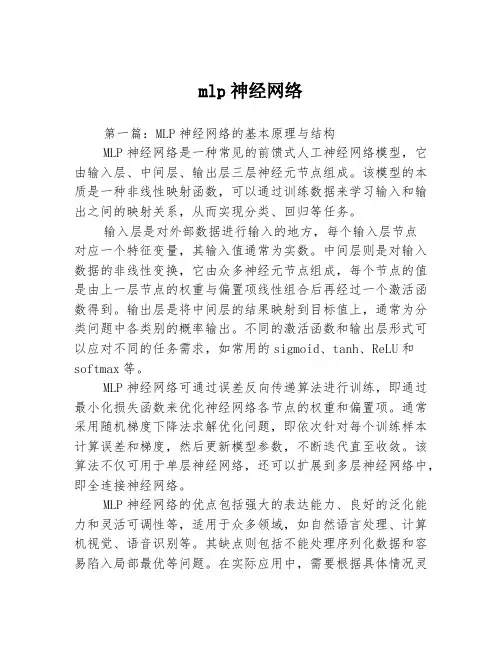 mlp 神经网络

第一篇：MLP 神经网络的基本原理与结构

MLP 神经网络是一种常见的前馈式人工神经网络模型，它由输入层、中间层、输出层三层神经元节点组成。该模型的本质是一种非线性映射函数，可以通过训练数据来学习输入和输出之间的映射关系，从而实现分类、回归等任务。

输入层是对外部数据进行输入的地方，每个输入层节点对应一个特征变量，其输入值通常为实数。中间层则是对输入数据的非线性变换，它由众多神经元节点组成，每个节点的值是由上一层节点的权重与偏置项线性组合后再经过一个激活函数得到。输出层是将中间层的结果映射到目标值上，通常为分类问题中各类别的概率输出。不同的激活函数和输出层形式可以应对不同的任务需求，如常用的 sigmoid、tanh、ReLU 和 softmax 等。

MLP 神经网络可通过误差反向传递算法进行训练，即通过最小化损失函数来优化神经网络各节点的权重和偏置项。通常采用随机梯度下降法求解优化问题，即依次针对每个训练样本计算误差和梯度，然后更新模型参数，不断迭代直至收敛。该算法不仅可用于单层神经网络，还可以扩展到多层神经网络中，即全连接神经网络。

MLP 神经网络的优点包括强大的表达能力、良好的泛化能力和灵活可调性等，适用于众多领域，如自然语言处理、计算机视觉、语音识别等。其缺点则包括不能处理序列化数据和容易陷入局部最优等问题。在实际应用中，需要根据具体情况灵